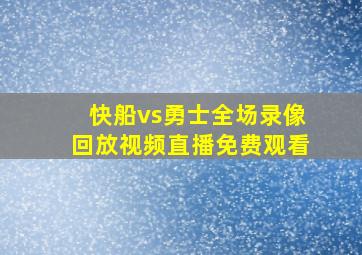 快船vs勇士全场录像回放视频直播免费观看